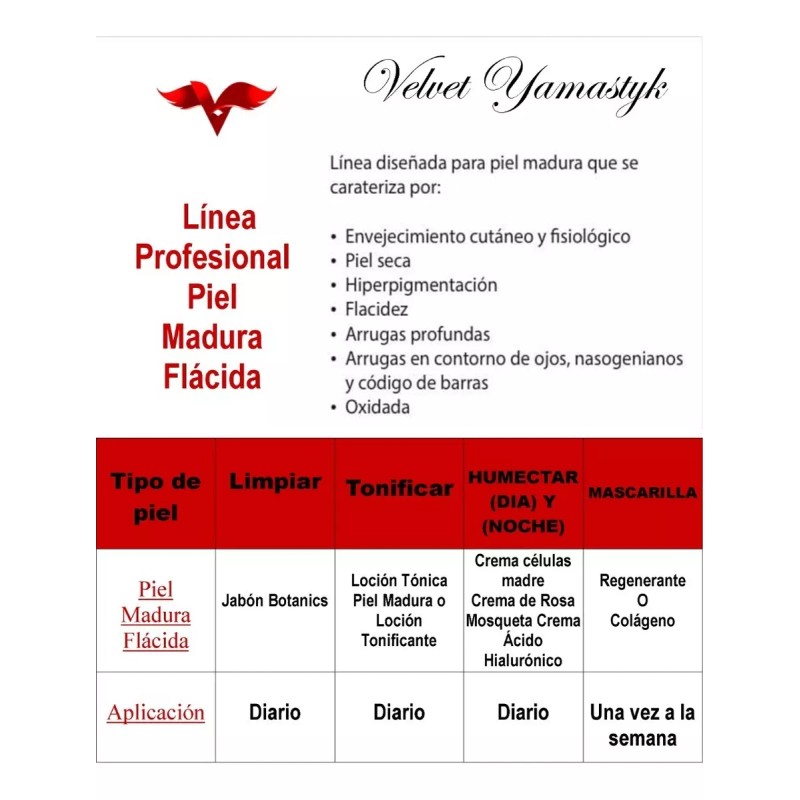 Velvet Yamastyk

Línea Profesional Piel Madura Flácida

Línea diseñada para piel madura que se carateriza por:

• Envejecimiento cutáneo y fisiológico
• Piel seca
• Hiperpigmentación
• Flacidez
• Arrugas profundas
• Arrugas en contorno de ojos, nasogenianos y código de barras
• Oxidada

| Tipo de piel | Limpiar | Tonificar | HUMECTAR (DIA) Y (NOCHE) | MASCARILLA |
|---|---|---|---|---|
| Piel Madura Flácida | Jabón Botanics | Loción Tónica Piel Madura o Loción Tonificante | Crema células madre Crema de Rosa Mosqueta Crema Ácido Hialurónico | Regenerante O Colágeno |
| Aplicación | Diario | Diario | Diario | Una vez a la semana |